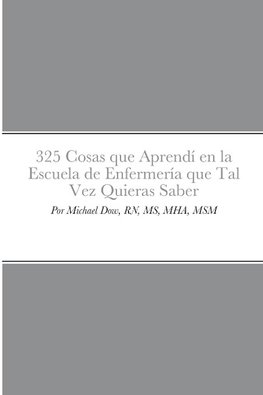 325 Cosas que Aprendí en la Escuela de Enfermería que Tal Vez Quieras Saber

Por Michael Dow, RN, MS, MHA, MSM